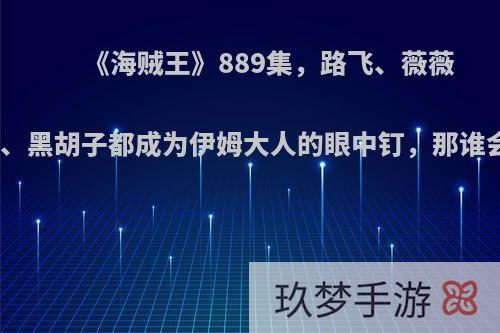 《海贼王》889集，路飞、薇薇

、黑胡子都成为伊姆大人的眼中钉，那谁会

玖梦手游